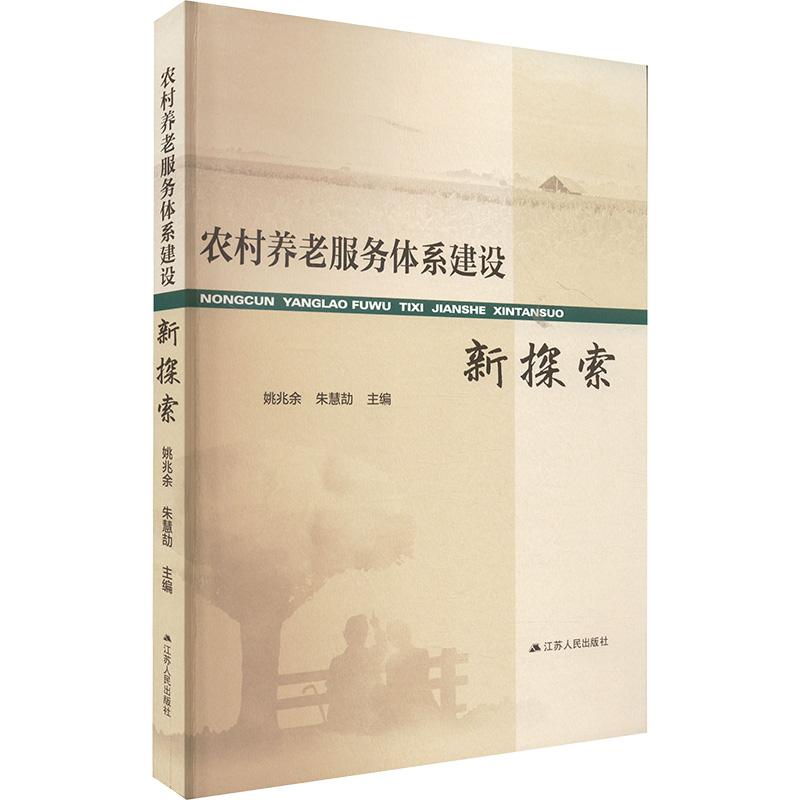 农村养老服务体系建设
新探索
姚兆余 朱慧劼 主编
江苏人民出版社

农村养老服务体系建设
NONGCUN YANGLAO FUWU TIXI JIANSHE XINTANSUO
新探索
姚兆余 朱慧劼 主编
江苏人民出版社